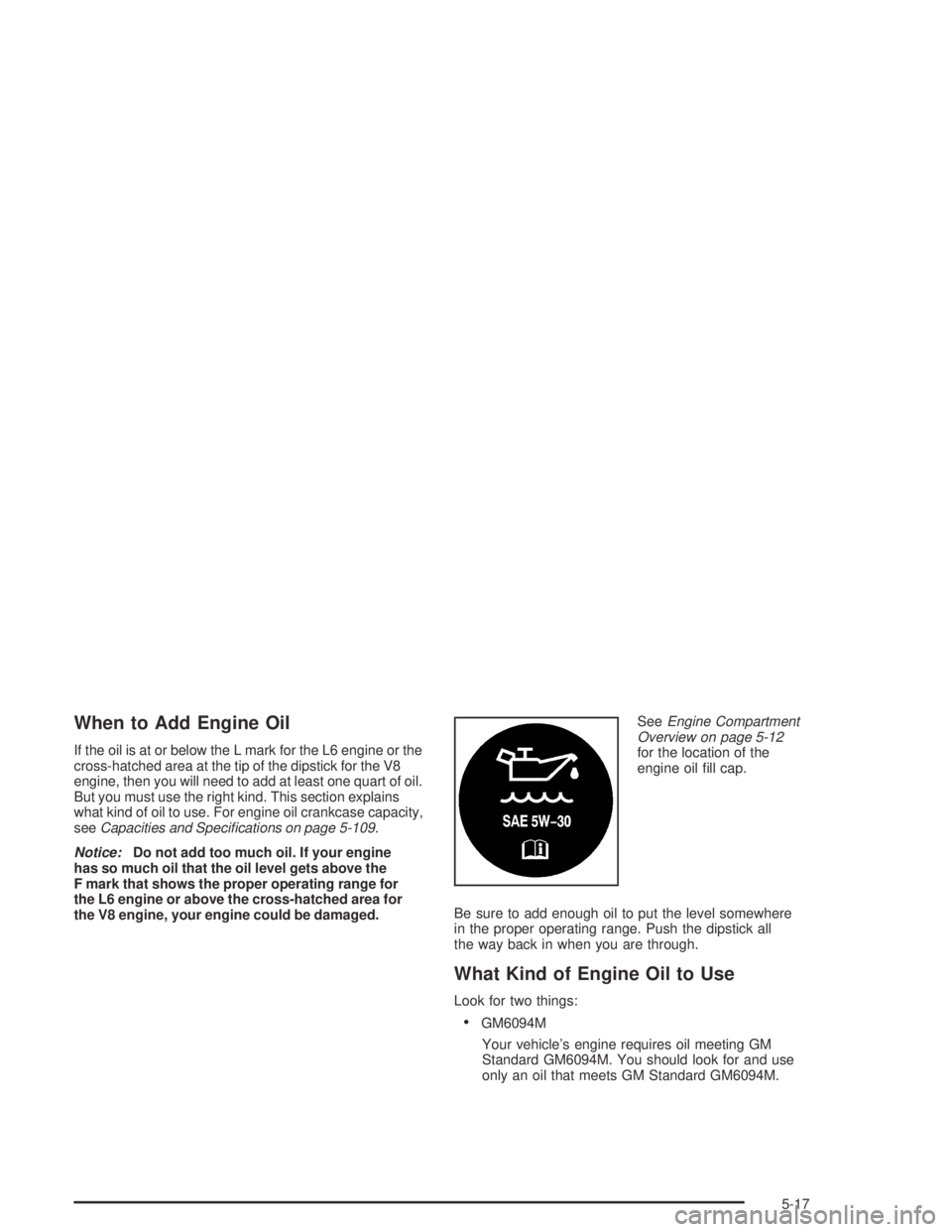 When to Add Engine Oil

If the oil is at or below the L mark for the L6 engine or the cross-hatched area at the tip of the dipstick for the V8 engine, then you will need to add at least one quart of oil. But you must use the right kind. This section explains what kind of oil to use. For engine oil crankcase capacity, see Capacities and Specifications on page 5-109.

Notice: Do not add too much oil. If your engine has so much oil that the oil level gets above the F mark that shows the proper operating range for the L6 engine or above the cross-hatched area for the V8 engine, your engine could be damaged.

SAE 5W-30

See Engine Compartment Overview on page 5-12 for the location of the engine oil fill cap.

Be sure to add enough oil to put the level somewhere in the proper operating range. Push the dipstick all the way back in when you are through.

What Kind of Engine Oil to Use

Look for two things:

• GM6094M

Your vehicle's engine requires oil meeting GM Standard GM6094M. You should look for and use only an oil that meets GM Standard GM6094M.

5-17

carmanualsonline.info